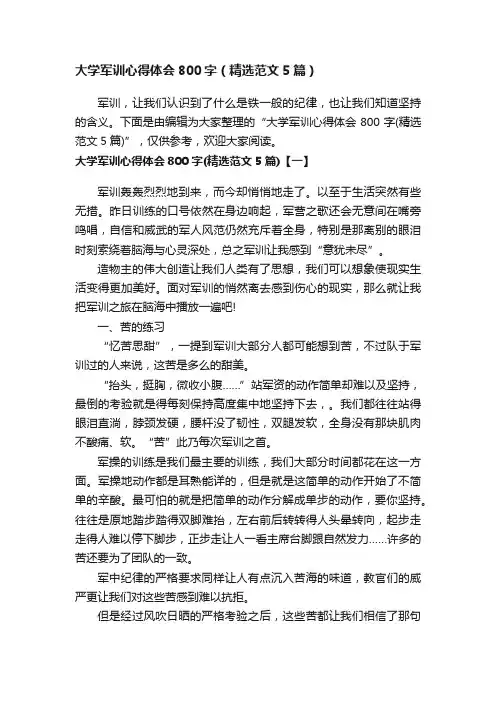 大学军训心得体会 800 字（精选范文 5 篇）

军训，让我们认识到了什么是铁一般的纪律，也让我们知道坚持的含义。下面是由编辑为大家整理的“大学军训心得体会 800 字(精选范文 5 篇)”，仅供参考，欢迎大家阅读。

大学军训心得体会 800 字(精选范文 5 篇)【一】

军训轰轰烈烈地到来，而今却悄悄地走了。以至于生活突然有些无措。昨日训练的口号依然在身边响起，军营之歌还会无意间在嘴旁鸣唱，自信和威武的军人风范仍然充斥着全身，特别是那离别的眼泪时刻萦绕着脑海与心灵深处，总之军训让我感到“意犹未尽”。

造物主的伟大创造让我们人类有了思想，我们可以想象使现实生活变得更加美好。面对军训的悄然离去感到伤心的现实，那么就让我把军训之旅在脑海中播放一遍吧!

一、苦的练习

“忆苦思甜”，一提到军训大部分人都可能想到苦，不过队于军训过的人来说，这苦是多么的甜美。

“抬头，挺胸，微收小腹……”站军资的动作简单却难以及坚持，最倒的考验就是得每刻保持高度集中地坚持下去，。我们都往往站得眼泪直淌，脖颈发硬，腰杆没了韧性，双腿发软，全身没有那块肌肉不酸痛、软。“苦”此乃每次军训之首。

军操的训练是我们最主要的训练，我们大部分时间都花在这一方面。军操地动作都是耳熟能详的，但是就是这简单的动作开始了不简单的辛酸。最可怕的就是把简单的动作分解成单步的动作，要你坚持。往往是原地踏步踏得双脚难抬，左右前后转转得人头晕转向，起步走走得人难以停下脚步，正步走让人一看主席台脚跟自然发力……许多的苦还要为了团队的一致。

军中纪律的严格要求同样让人有点沉入苦海的味道，教官们的威严更让我们对这些苦感到难以抗拒。

但是经过风吹日晒的严格考验之后，这些苦都让我们相信了那句